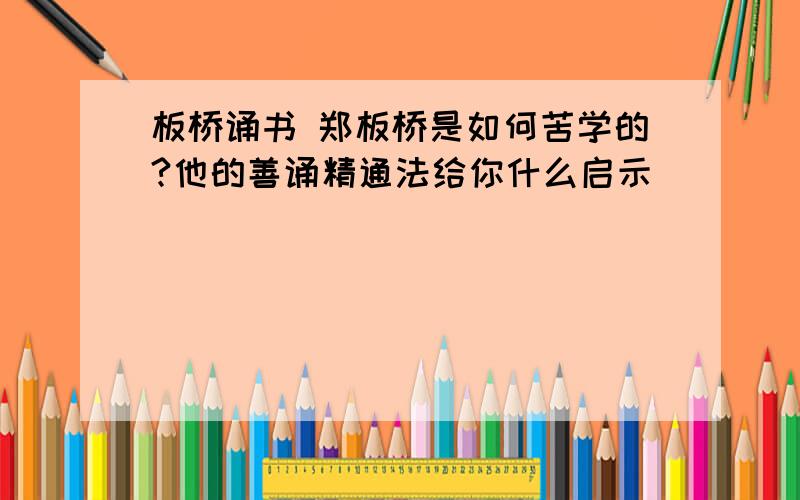 板桥诵书 郑板桥是如何苦学的?他的善诵精通法给你什么启示